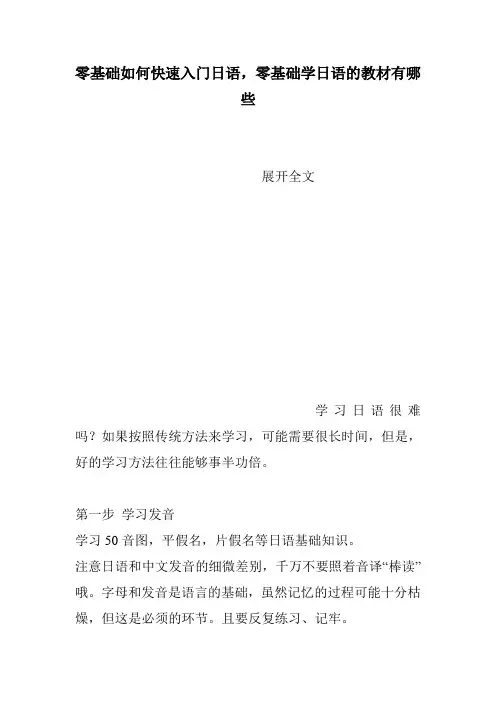 零基础如何快速入门日语，零基础学日语的教材有哪些

展开全文

学习日语很难吗？如果按照传统方法来学习，可能需要很长时间，但是，好的学习方法往往能够事半功倍。

第一步 学习发音
学习50音图，平假名，片假名等日语基础知识。
注意日语和中文发音的细微差别，千万不要照着音译“棒读”哦。字母和发音是语言的基础，虽然记忆的过程可能十分枯燥，但这是必须的环节。且要反复练习、记牢。